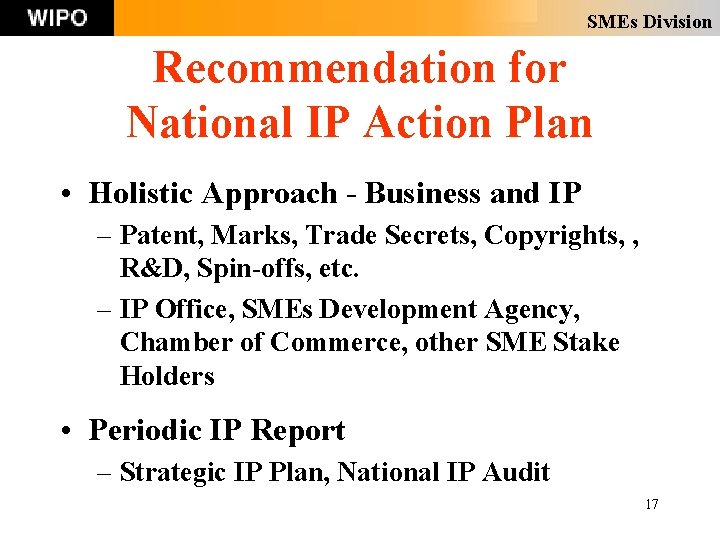 WIPO

SMEs Division

Recommendation for National IP Action Plan

• Holistic Approach - Business and IP
– Patent, Marks, Trade Secrets, Copyrights, , R&D, Spin-offs, etc.
– IP Office, SMEs Development Agency, Chamber of Commerce, other SME Stake Holders

• Periodic IP Report
– Strategic IP Plan, National IP Audit

17